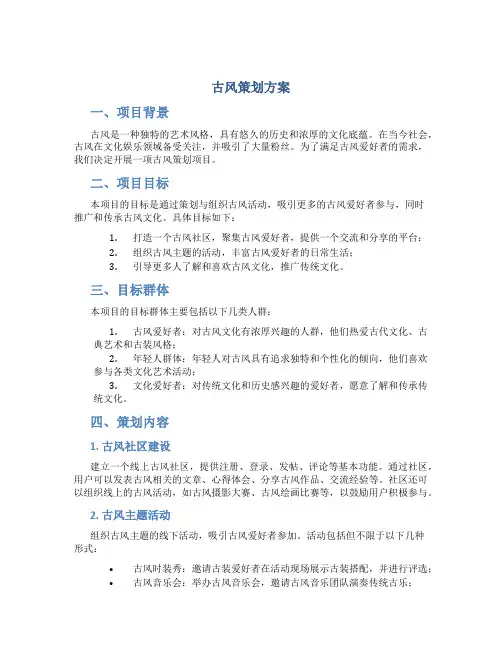 古风策划方案

一、项目背景

古风是一种独特的艺术风格，具有悠久的历史和浓厚的文化底蕴。在当今社会，古风在文化娱乐领域备受关注，并吸引了大量粉丝。为了满足古风爱好者的需求，我们决定开展一项古风策划项目。

二、项目目标

本项目的目标是通过策划与组织古风活动，吸引更多的古风爱好者参与，同时推广和传承古风文化。具体目标如下：

1. 打造一个古风社区，聚集古风爱好者，提供一个交流和分享的平台；
2. 组织古风主题的活动，丰富古风爱好者的日常生活；
3. 引导更多人了解和喜欢古风文化，推广传统文化。

三、目标群体

本项目的目标群体主要包括以下几类人群：

1. 古风爱好者：对古风文化有浓厚兴趣的人群，他们热爱古代文化、古典艺术和古装风格；
2. 年轻人群体：年轻人对古风具有追求独特和个性化的倾向，他们喜欢参与各类文化艺术活动；
3. 文化爱好者：对传统文化和历史感兴趣的爱好者，愿意了解和传承传统文化。

四、策划内容

1. 古风社区建设

建立一个线上古风社区，提供注册、登录、发帖、评论等基本功能。通过社区，用户可以发表古风相关的文章、心得体会、分享古风作品、交流经验等。社区还可以组织线上的古风活动，如古风摄影大赛、古风绘画比赛等，以鼓励用户积极参与。

2. 古风主题活动

组织古风主题的线下活动，吸引古风爱好者参加。活动包括但不限于以下几种形式：

• 古风时装秀：邀请古装爱好者在活动现场展示古装搭配，并进行评选；
• 古风音乐会：举办古风音乐会，邀请古风音乐团队演奏传统古乐；